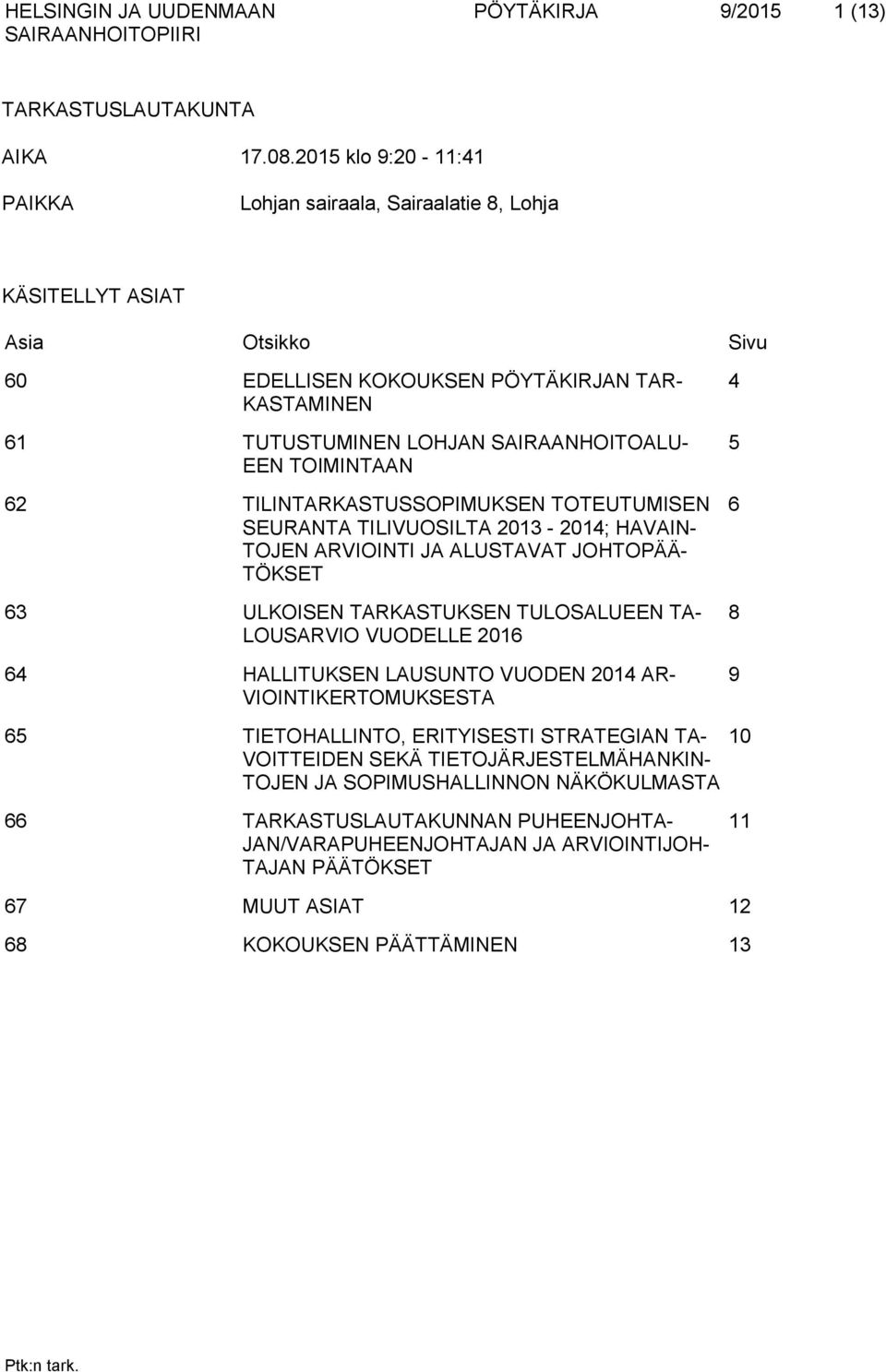 HELSINGIN JA UUDENMAAN SAIRAANHOITOPIIRI PÖYTÄKIRJA 9/2015 1 (13)

TARKASTUSLAUTAKUNTA

AIKA 17.08.2015 klo 9:20 - 11:41

PAIKKA Lohjan sairaala, Sairaalatie 8, Lohja

KÄSITELLYT ASIAT

| Asia | Otsikko | Sivu |
|---|---|---|
| 60 | EDELLISEN KOKOUKSEN PÖYTÄKIRJAN TARKASTAMINEN | 4 |
| 61 | TUTUSTUMINEN LOHJAN SAIRAANHOITOALUEEN TOIMINTAAN | 5 |
| 62 | TILINTARKASTUSSOPIMUKSEN TOTEUTUMISEN SEURANTA TILIVUOSILTA 2013 - 2014; HAVAINTOJEN ARVIOINTI JA ALUSTAVAT JOHTOPÄÄTÖKSET | 6 |
| 63 | ULKOISEN TARKASTUKSEN TULOSALUEEN TALOUSARVIO VUODELLE 2016 | 8 |
| 64 | HALLITUKSEN LAUSUNTO VUODEN 2014 ARVIOINTIKERTOMUKSESTA | 9 |
| 65 | TIETOHALLINTO, ERITYISESTI STRATEGIAN TAVOITTEIDEN SEKÄ TIETOJÄRJESTELMÄHANKINTOJEN JA SOPIMUSHALLINNON NÄKÖKULMASTA | 10 |
| 66 | TARKASTUSLAUTAKUNNAN PUHEENJOHTAJAN/VARAPUHEENJOHTAJAN JA ARVIOINTIJOHTAJAN PÄÄTÖKSET | 11 |
| 67 | MUUT ASIAT | 12 |
| 68 | KOKOUKSEN PÄÄTTÄMINEN | 13 |

Ptk:n tark.